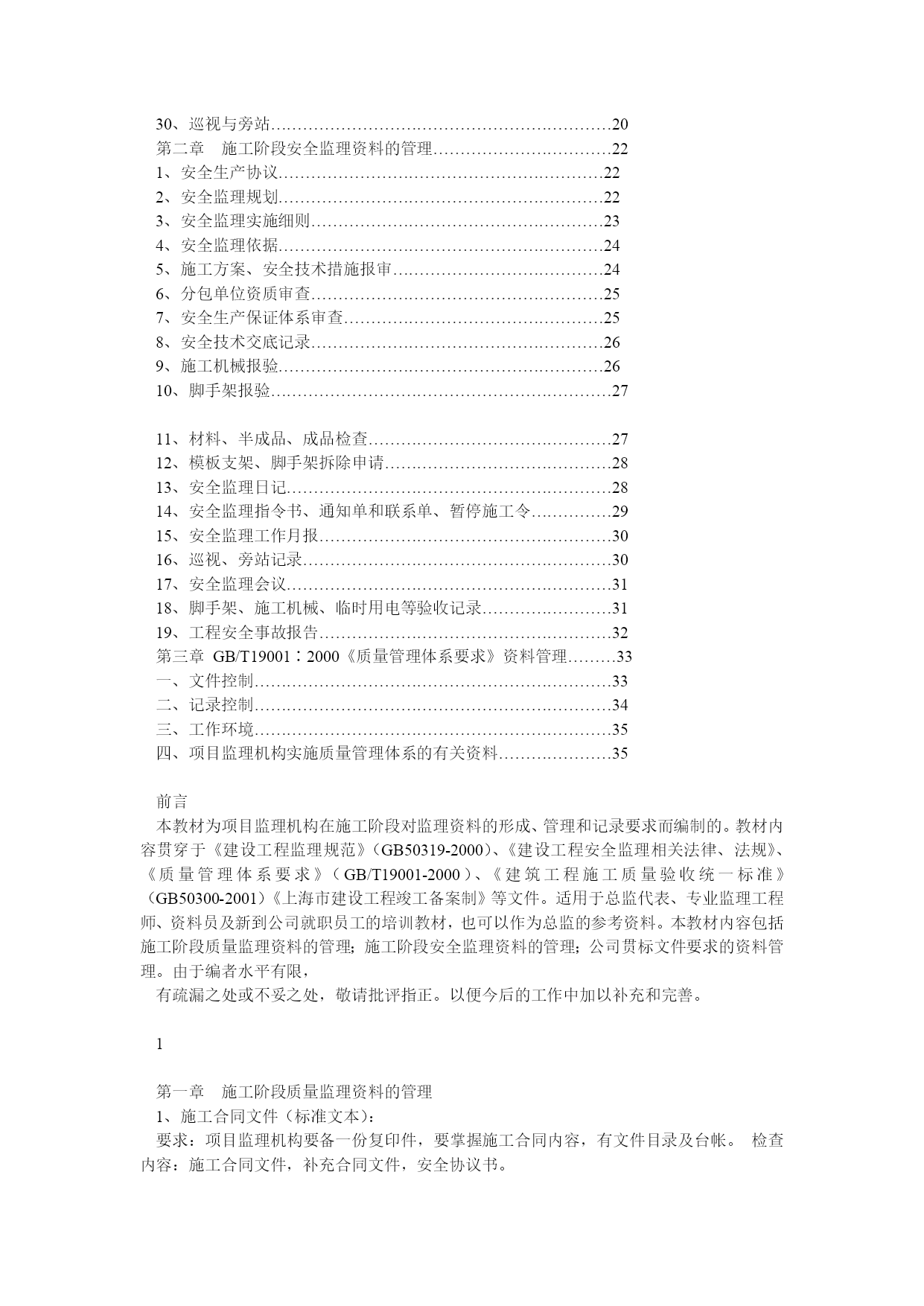 30、巡视与旁站……………………………………………………20
第二章　施工阶段安全监理资料的管理……………………………22
1、安全生产协议……………………………………………………22
2、安全监理规划……………………………………………………22
3、安全监理实施细则………………………………………………23
4、安全监理依据……………………………………………………24
5、施工方案、安全技术措施报审…………………………………24
6、分包单位资质审查………………………………………………25
7、安全生产保证体系审查…………………………………………25
8、安全技术交底记录………………………………………………26
9、施工机械报验……………………………………………………26
10、脚手架报验………………………………………………………27

11、材料、半成品、成品检查………………………………………27
12、模板支架、脚手架拆除申请……………………………………28
13、安全监理日记……………………………………………………28
14、安全监理指令书、通知单和联系单、暂停施工令……………29
15、安全监理工作月报………………………………………………30
16、巡视、旁站记录…………………………………………………30
17、安全监理会议……………………………………………………31
18、脚手架、施工机械、临时用电等验收记录……………………31
19、工程安全事故报告………………………………………………32
第三章 GB/T19001：2000《质量管理体系要求》资料管理………33
一、文件控制…………………………………………………………33
二、记录控制…………………………………………………………34
三、工作环境…………………………………………………………35
四、项目监理机构实施质量管理体系的有关资料…………………35

前言
本教材为项目监理机构在施工阶段对监理资料的形成、管理和记录要求而编制的。教材内容贯穿于《建设工程监理规范》(GB50319-2000)、《建设工程安全监理相关法律、法规》、《质量管理体系要求》(GB/T19001-2000)、《建筑工程施工质量验收统一标准》(GB50300-2001)《上海市建设工程竣工备案制》等文件。适用于总监代表、专业监理工程师、资料员及新到公司就职员工的培训教材，也可以作为总监的参考资料。本教材内容包括施工阶段质量监理资料的管理；施工阶段安全监理资料的管理；公司贯标文件要求的资料管理。由于编者水平有限，
有疏漏之处或不妥之处，敬请批评指正。以便今后的工作中加以补充和完善。

1

第一章　施工阶段质量监理资料的管理
1、施工合同文件（标准文本）：
要求：项目监理机构要备一份复印件，要掌握施工合同内容，有文件目录及台帐。 检查内容：施工合同文件，补充合同文件，安全协议书。